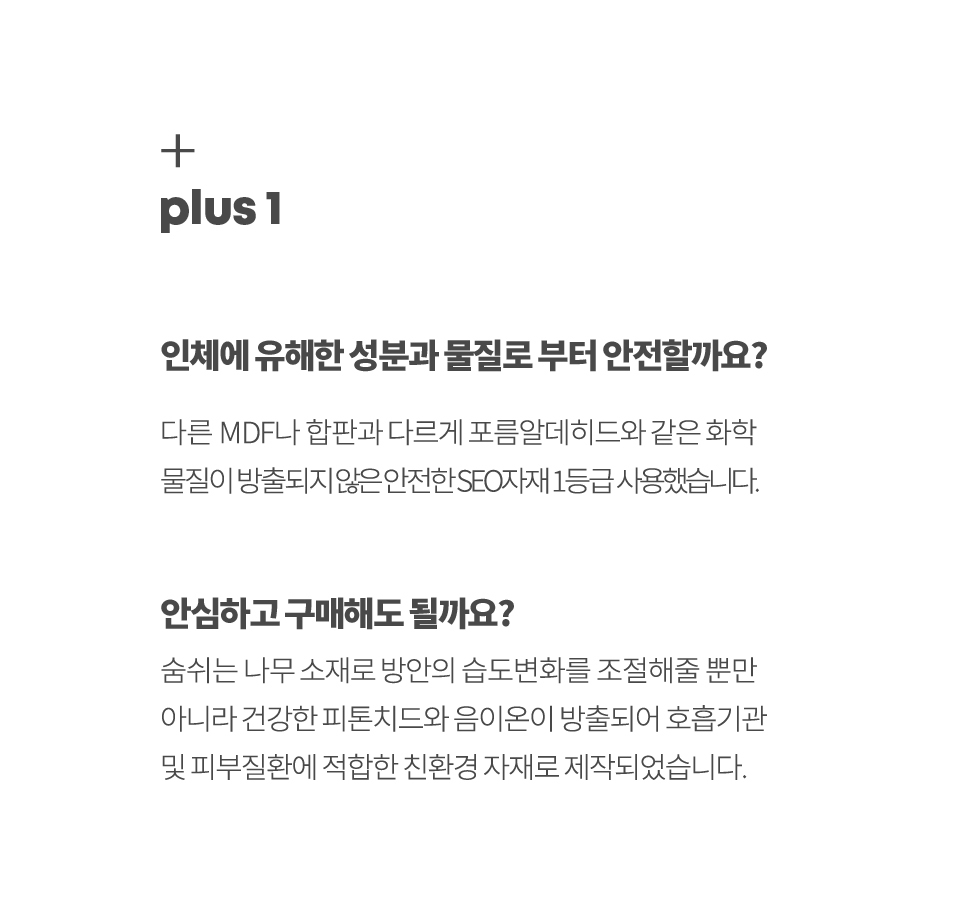 +
plus 1

인체에 유해한 성분과 물질로 부터 안전할까요?

다른 MDF나 합판과 다르게 포름알데히드와 같은 화학 물질이 방출되지않은안전한SEO자재 1등급 사용했습니다.

안심하고 구매해도 될까요?

숨쉬는 나무 소재로 방안의 습도변화를 조절해줄 뿐만 아니라 건강한 피톤치드와 음이온이 방출되어 호흡기관 및 피부질환에 적합한 친환경 자재로 제작되었습니다.